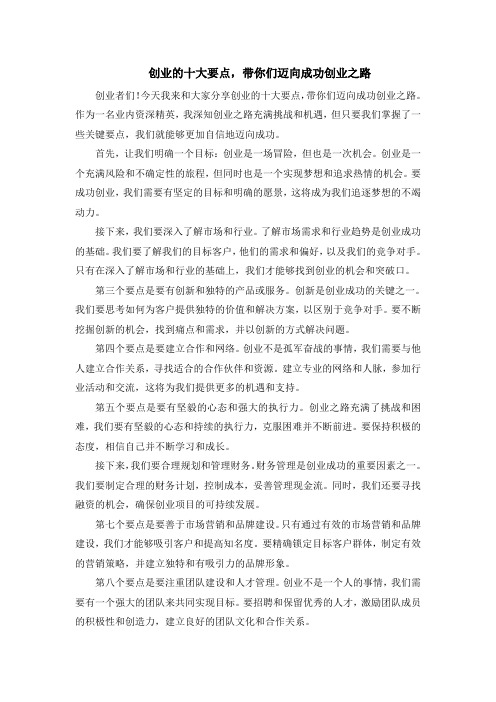 创业的十大要点，带你们迈向成功创业之路

创业者们！今天我来和大家分享创业的十大要点，带你们迈向成功创业之路。作为一名业内资深精英，我深知创业之路充满挑战和机遇，但只要我们掌握了一些关键要点，我们就能够更加自信地迈向成功。

首先，让我们明确一个目标：创业是一场冒险，但也是一次机会。创业是一个充满风险和不确定性的旅程，但同时也是一个实现梦想和追求热情的机会。要成功创业，我们需要有坚定的目标和明确的愿景，这将成为我们追逐梦想的不竭动力。

接下来，我们要深入了解市场和行业。了解市场需求和行业趋势是创业成功的基础。我们要了解我们的目标客户，他们的需求和偏好，以及我们的竞争对手。只有在深入了解市场和行业的基础上，我们才能够找到创业的机会和突破口。

第三个要点是要有创新和独特的产品或服务。创新是创业成功的关键之一。我们要思考如何为客户提供独特的价值和解决方案，以区别于竞争对手。要不断挖掘创新的机会，找到痛点和需求，并以创新的方式解决问题。

第四个要点是要建立合作和网络。创业不是孤军奋战的事情，我们需要与他人建立合作关系，寻找适合的合作伙伴和资源。建立专业的网络和人脉，参加行业活动和交流，这将为我们提供更多的机遇和支持。

第五个要点是要有坚毅的心态和强大的执行力。创业之路充满了挑战和困难，我们要有坚毅的心态和持续的执行力，克服困难并不断前进。要保持积极的态度，相信自己并不断学习和成长。

接下来，我们要合理规划和管理财务。财务管理是创业成功的重要因素之一。我们要制定合理的财务计划，控制成本，妥善管理现金流。同时，我们还要寻找融资的机会，确保创业项目的可持续发展。

第七个要点是要善于市场营销和品牌建设。只有通过有效的市场营销和品牌建设，我们才能够吸引客户和提高知名度。要精确锁定目标客户群体，制定有效的营销策略，并建立独特和有吸引力的品牌形象。

第八个要点是要注重团队建设和人才管理。创业不是一个人的事情，我们需要有一个强大的团队来共同实现目标。要招聘和保留优秀的人才，激励团队成员的积极性和创造力，建立良好的团队文化和合作关系。